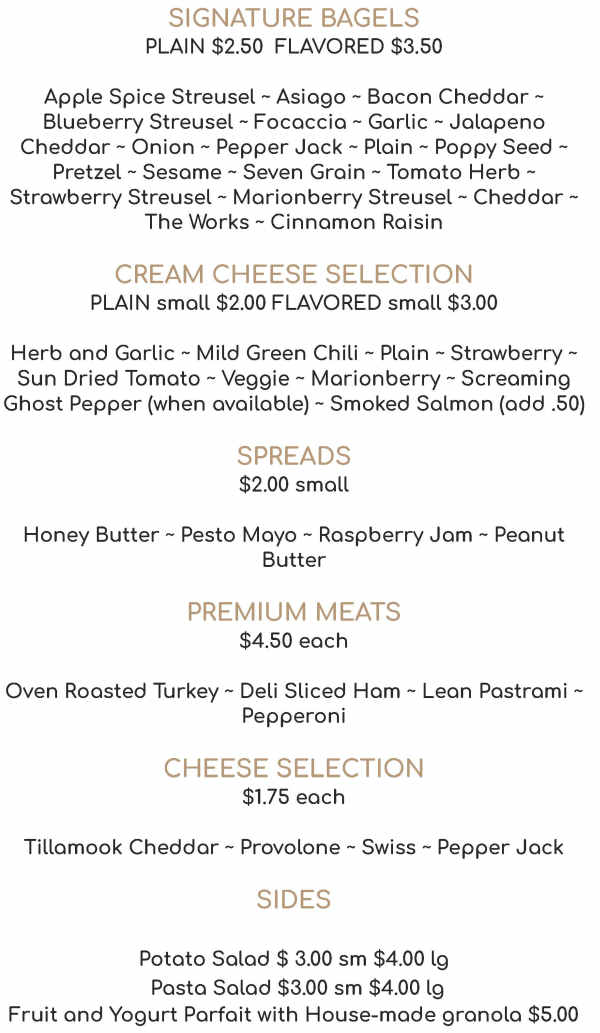 SIGNATURE BAGELS
PLAIN \$2.50 FLAVORED \$3.50

Apple Spice Streusel ~ Asiago ~ Bacon Cheddar ~ Blueberry Streusel ~ Focaccia ~ Garlic ~ Jalapeno Cheddar ~ Onion ~ Pepper Jack ~ Plain ~ Poppy Seed ~ Pretzel ~ Sesame ~ Seven Grain ~ Tomato Herb ~ Strawberry Streusel ~ Marionberry Streusel ~ Cheddar ~ The Works ~ Cinnamon Raisin

CREAM CHEESE SELECTION
PLAIN small \$2.00 FLAVORED small \$3.00

Herb and Garlic ~ Mild Green Chili ~ Plain ~ Strawberry ~ Sun Dried Tomato ~ Veggie ~ Marionberry ~ Screaming Ghost Pepper (when available) ~ Smoked Salmon (add .50)

SPREADS
\$2.00 small

Honey Butter ~ Pesto Mayo ~ Raspberry Jam ~ Peanut Butter

PREMIUM MEATS
\$4.50 each

Oven Roasted Turkey ~ Deli Sliced Ham ~ Lean Pastrami ~ Pepperoni

CHEESE SELECTION
\$1.75 each

Tillamook Cheddar ~ Provolone ~ Swiss ~ Pepper Jack

SIDES

Potato Salad \$ 3.00 sm \$4.00 lg
Pasta Salad \$3.00 sm \$4.00 lg
Fruit and Yogurt Parfait with House-made granola \$5.00